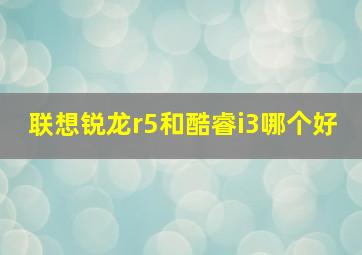 联想锐龙r5和酷睿i3哪个好